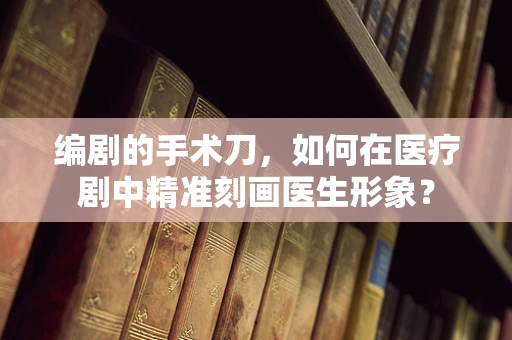 编剧的手术刀，如何在医疗剧中精准刻画医生形象？